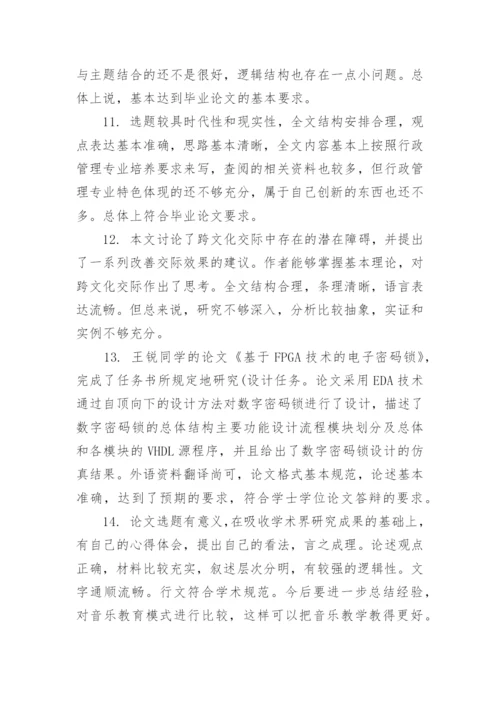 与主题结合的还不是很好，逻辑结构也存在一点小问题。总体上说，基本达到毕业论文的基本要求。

11. 选题较具时代性和现实性，全文结构安排合理，观点表达基本准确，思路基本清晰，全文内容基本上按照行政管理专业培养要求来写，查阅的相关资料也较多，但行政管理专业特色体现的还不够充分，属于自己创新的东西也还不多。总体上符合毕业论文要求。

12. 本文讨论了跨文化交际中存在的潜在障碍，并提出了一系列改善交际效果的建议。作者能够掌握基本理论，对跨文化交际作出了思考。全文结构合理，条理清晰，语言表达流畅。但总来说，研究不够深入，分析比较抽象，实证和实例不够充分。

13. 王锐同学的论文《基于 FPGA 技术的电子密码锁》，完成了任务书所规定地研究(设计任务。论文采用 EDA 技术通过自顶向下的设计方法对数字密码锁进行了设计，描述了数字密码锁的总体结构主要功能设计流程模块划分及总体和各模块的 VHDL 源程序，并且给出了数字密码锁设计的仿真结果。外语资料翻译尚可，论文格式基本规范，论述基本准确，达到了预期的要求，符合学士学位论文答辩的要求。

14. 论文选题有意义，在吸收学术界研究成果的基础上，有自己的心得体会，提出自己的看法，言之成理。论述观点正确，材料比较充实，叙述层次分明，有较强的逻辑性。文字通顺流畅。行文符合学术规范。今后要进一步总结经验，对音乐教育模式进行比较，这样可以把音乐教学教得更好。